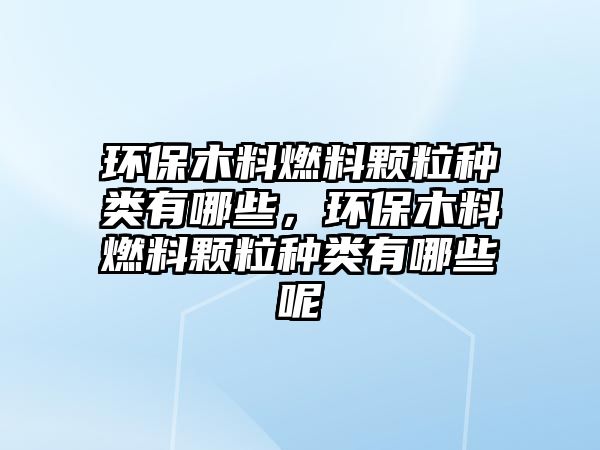 环保木料燃料颗粒种类有哪些，环保木料燃料颗粒种类有哪些呢